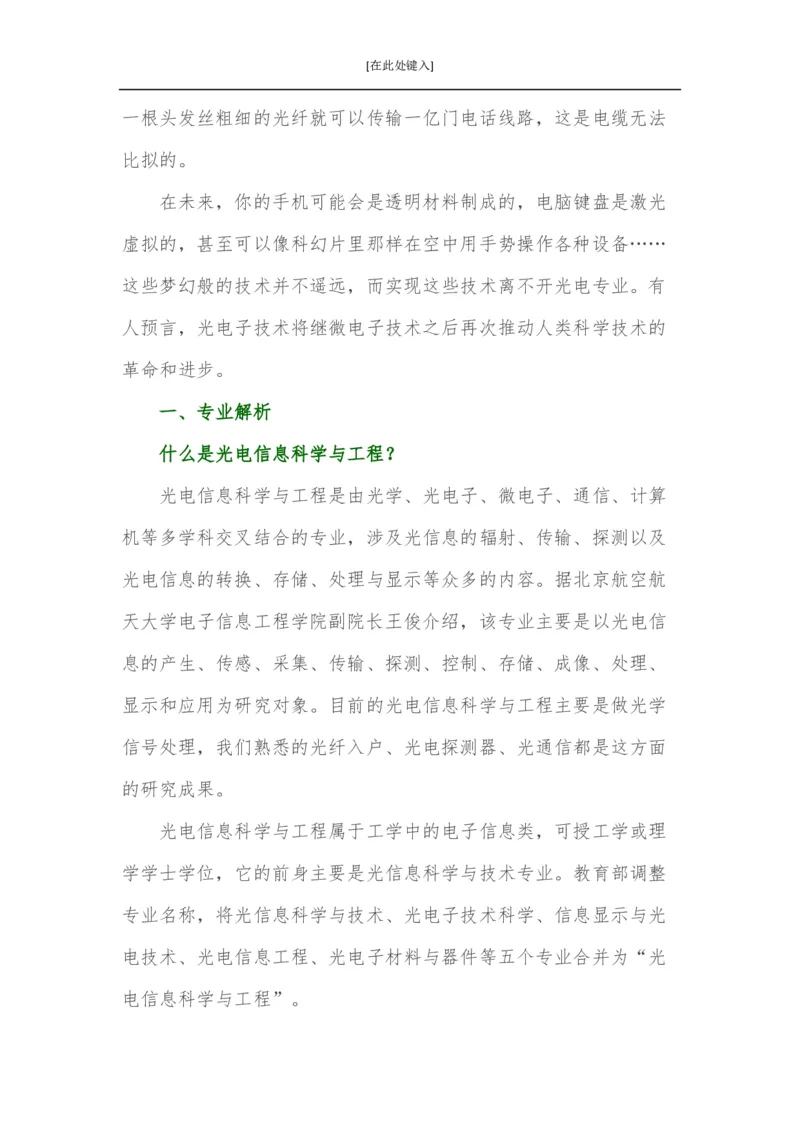 [在此处键入]

一根头发丝粗细的光纤就可以传输一亿门电话线路，这是电缆无法比拟的。

在未来，你的手机可能会是透明材料制成的，电脑键盘是激光虚拟的，甚至可以像科幻片里那样在空中用手势操作各种设备……这些梦幻般的技术并不遥远，而实现这些技术离不开光电专业。有人预言，光电子技术将继微电子技术之后再次推动人类科学技术的革命和进步。

一、专业解析

什么是光电信息科学与工程？

光电信息科学与工程是由光学、光电子、微电子、通信、计算机等多学科交叉结合的专业，涉及光信息的辐射、传输、探测以及光电信息的转换、存储、处理与显示等众多的内容。据北京航空航天大学电子信息工程学院副院长王俊介绍，该专业主要是以光电信息的产生、传感、采集、传输、探测、控制、存储、成像、处理、显示和应用为研究对象。目前的光电信息科学与工程主要是做光学信号处理，我们熟悉的光纤入户、光电探测器、光通信都是这方面的研究成果。

光电信息科学与工程属于工学中的电子信息类，可授工学或理学学士学位，它的前身主要是光信息科学与技术专业。教育部调整专业名称，将光信息科学与技术、光电子技术科学、信息显示与光电技术、光电信息工程、光电子材料与器件等五个专业合并为“光电信息科学与工程”。